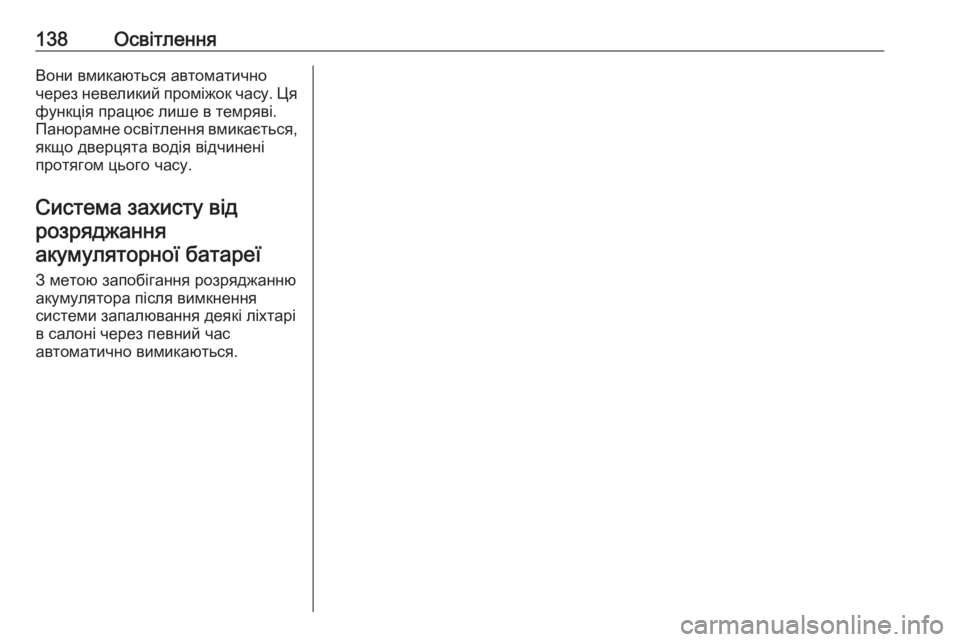 138 Освітлення

Вони вмикаються автоматично через невеликий проміжок часу. Ця функція працює лише в темряві. Панорамне освітлення вмикається, якщо дверцята водія відчинені протягом цього часу.

Система захисту від розряджання акумуляторної батареї

З метою запобігання розряджанню акумулятора після вимкнення системи запалювання деякі ліхтарі в салоні через певний час автоматично вимикаються.

carmanualsonline.info